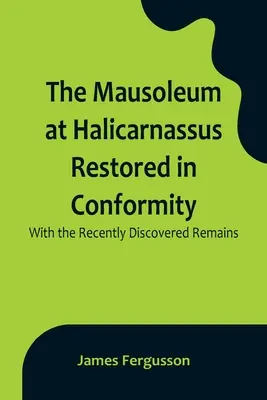 The Mausoleum at Halicarnassus Restored in Conformity

With the Recently Discovered Remains

James Fergusson